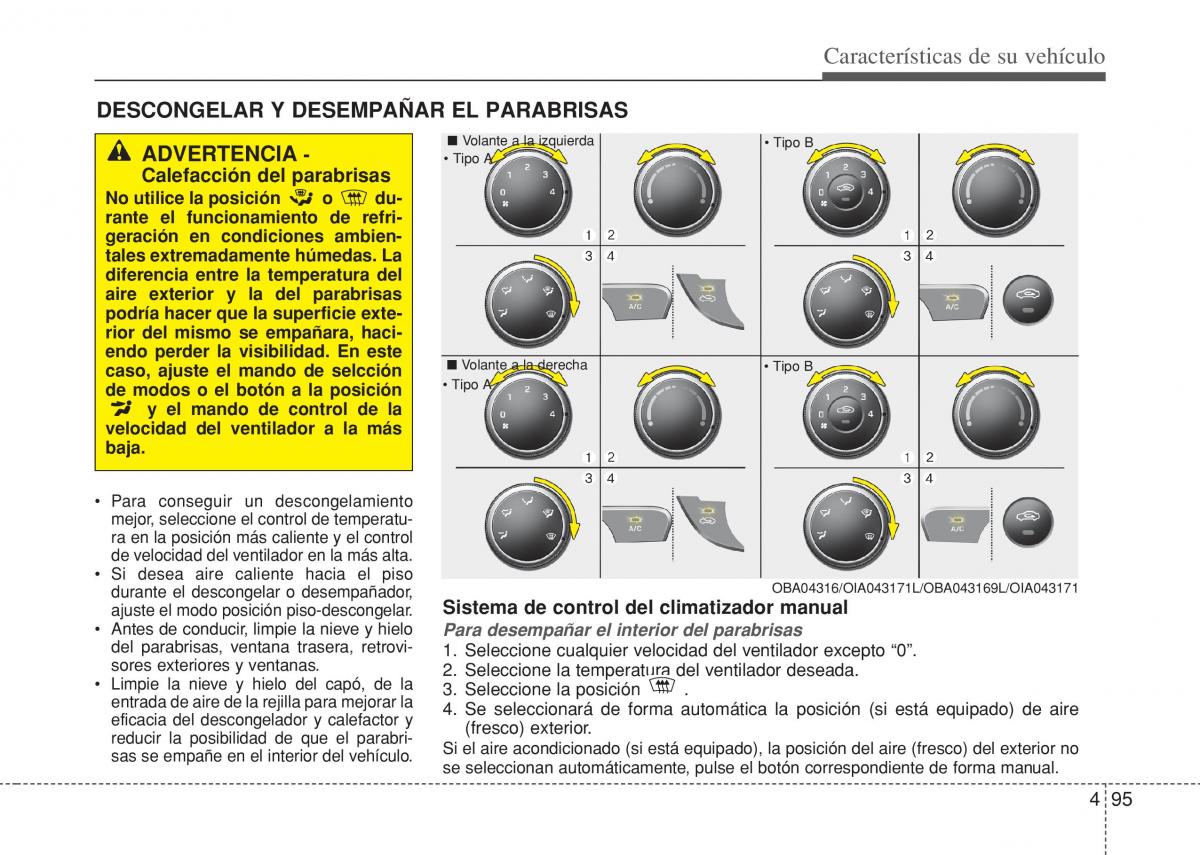 Características de su vehículo

DESCONGELAR Y DESEMPAÑAR EL PARABRISAS

ADVERTENCIA - Calefacción del parabrisas

No utilice la posición o durante el funcionamiento de refrigeración en condiciones ambientales extremadamente húmedas. La diferencia entre la temperatura del aire exterior y la del parabrisas podría hacer que la superficie exterior del mismo se empañara, haciendo perder la visibilidad. En este caso, ajuste el mando de selcción de modos o el botón a la posición y el mando de control de la velocidad del ventilador a la más baja.

• Para conseguir un descongelamiento mejor, seleccione el control de temperatura en la posición más caliente y el control de velocidad del ventilador en la más alta.
• Si desea aire caliente hacia el piso durante el descongelar o desempañador, ajuste el modo posición piso-descongelar.
• Antes de conducir, limpie la nieve y hielo del parabrisas, ventana trasera, retrovisores exteriores y ventanas.
• Limpie la nieve y hielo del capó, de la entrada de aire de la rejilla para mejorar la eficacia del descongelador y calefactor y reducir la posibilidad de que el parabrisas se empañe en el interior del vehículo.

■ Volante a la izquierda
• Tipo A
0 1 2 3 4
1 2
3 4
A/C

• Tipo B
0 1 2 3 4
1 2
3 4
A/C

■ Volante a la derecha
• Tipo A
0 1 2 3 4
1 2
3 4
A/C

• Tipo B
0 1 2 3 4
1 2
3 4
A/C

OBA04316/OIA043171L/OBA043169L/OIA043171

Sistema de control del climatizador manual
Para desempañar el interior del parabrisas
1. Seleccione cualquier velocidad del ventilador excepto “0”.
2. Seleccione la temperatura del ventilador deseada.
3. Seleccione la posición .
4. Se seleccionará de forma automática la posición (si está equipado) de aire (fresco) exterior.
Si el aire acondicionado (si está equipado), la posición del aire (fresco) del exterior no se seleccionan automáticamente, pulse el botón correspondiente de forma manual.

4 95